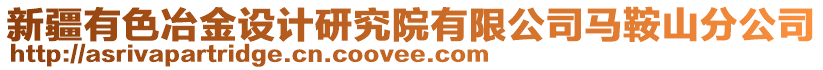 新疆有色冶金设计研究院有限公司马鞍山分公司
http://asrivapartridge.cn.coovee.com